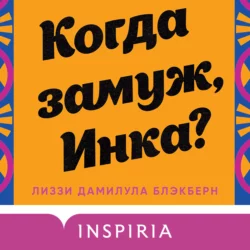 Когда замуж, Инка?

ЛИЗЗИ ДАМИЛУЛА БЛЭКБЕРН

INSPIRIA